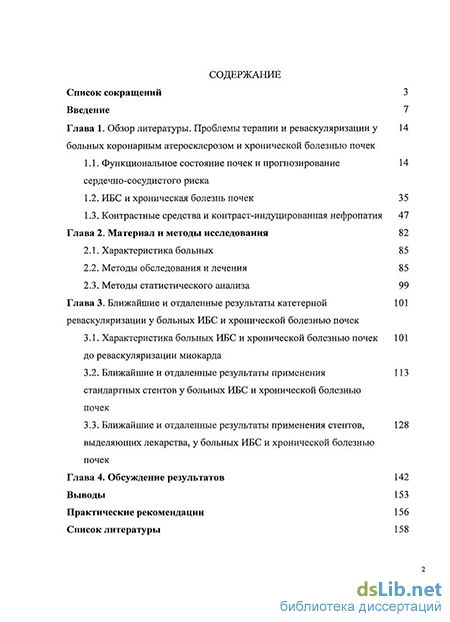 СОДЕРЖАНИЕ

Список сокращений 3

Введение 7

Глава 1. Обзор литературы. Проблемы терапии и реваскуляризации у больных коронарным атеросклерозом и хронической болезнью почек 14

1.1. Функциональное состояние почек и прогнозирование сердечно-сосудистого риска 14

1.2. ИБС и хроническая болезнь почек 35

1.3. Контрастные средства и контраст-индуцированная нефропатия 47

Глава 2. Материал и методы исследования 82

2.1. Характеристика больных 85

2.2. Методы обследования и лечения 85

2.3. Методы статистического анализа 99

Глава 3. Ближайшие и отдаленные результаты катетерной реваскуляризации у больных ИБС и хронической болезнью почек 101

3.1. Характеристика больных ИБС и хронической болезнью почек до реваскуляризации миокарда 101

3.2. Ближайшие и отдаленные результаты применения стандартных стентов у больных ИБС и хронической болезнью почек 113

3.3. Ближайшие и отдаленные результаты применения стентов, выделяющих лекарства, у больных ИБС и хронической болезнью почек 128

Глава 4. Обсуждение результатов 142

Выводы 153

Практические рекомендации 156

Список литературы 158

2

dsLib.net
библиотека диссертаций